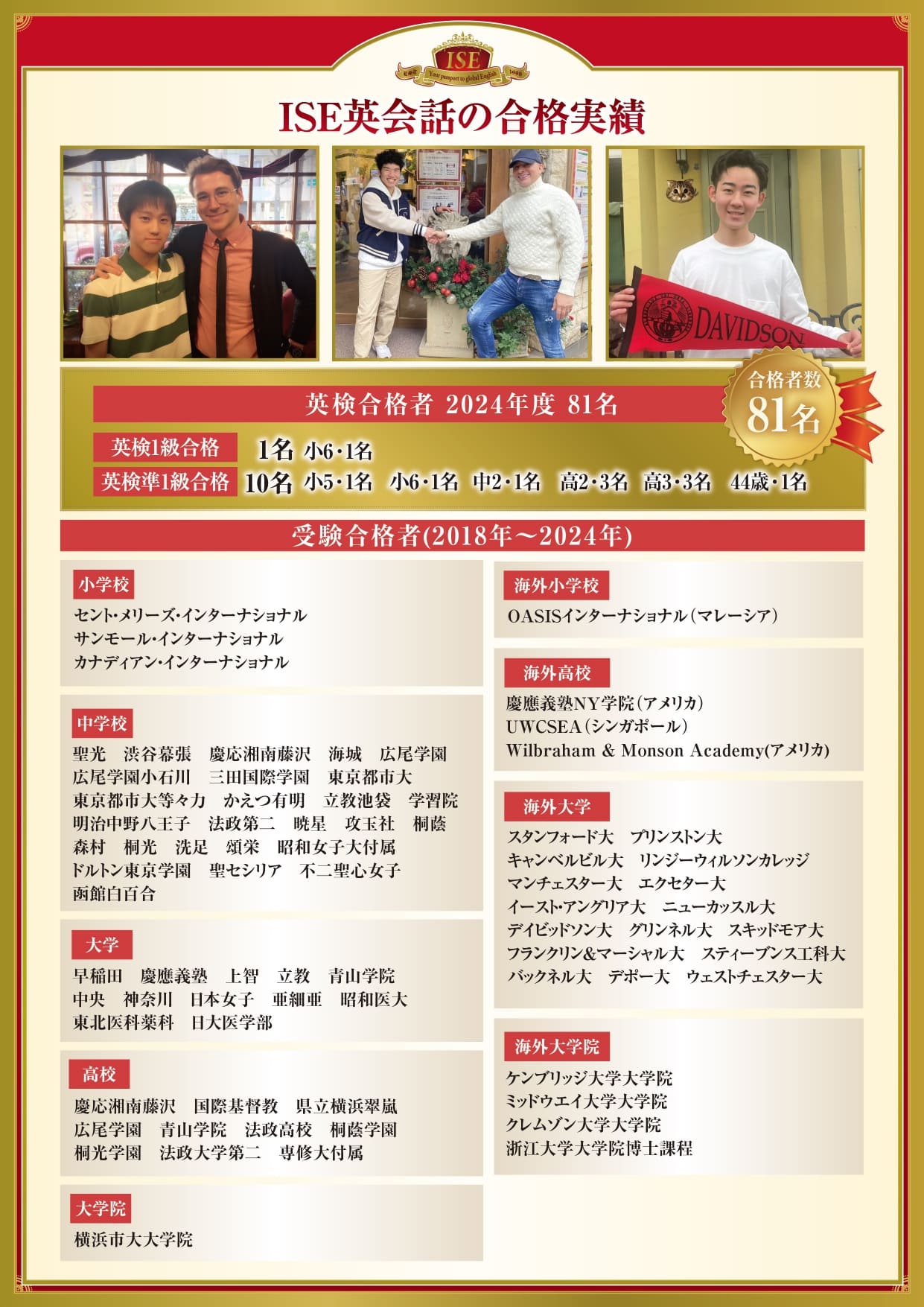 ISE
Your passport to global English

ISE英会話の合格実績

DAVIDSON

英検合格者 2024年度 81名

合格者数 81名

英検1級合格 1名 小6・1名
英検準1級合格 10名 小5・1名 小6・1名 中2・1名 高2・3名 高3・3名 44歳・1名

受験合格者(2018年～2024年)

小学校
セント・メリーズ・インターナショナル
サンモール・インターナショナル
カナディアン・インターナショナル

中学校
聖光 渋谷幕張 慶応湘南藤沢 海城 広尾学園
広尾学園小石川 三田国際学園 東京都市大
東京都市大等々力 かえつ有明 立教池袋 学習院
明治中野八王子 法政第二 暁星 攻玉社 桐蔭
森村 桐光 洗足 頌栄 昭和女子大付属
ドルトン東京学園 聖セシリア 不二聖心女子
函館白百合

大学
早稲田 慶應義塾 上智 立教 青山学院
中央 神奈川 日本女子 亜細亜 昭和医大
東北医科薬科 日大医学部

高校
慶応湘南藤沢 国際基督教 県立横浜翠嵐
広尾学園 青山学院 法政高校 桐蔭学園
桐光学園 法政大学第二 専修大付属

大学院
横浜市大大学院

海外小学校
OASISインターナショナル（マレーシア）

海外高校
慶應義塾NY学院（アメリカ）
UWCSEA（シンガポール）
Wilbraham & Monson Academy(アメリカ)

海外大学
スタンフォード大 プリンストン大
キャンベルビル大 リンジーウィルソンカレッジ
マンチェスター大 エクセター大
イースト・アングリア大 ニューカッスル大
デイビッドソン大 グリンネル大 スキッドモア大
フランクリン&マーシャル大 スティーブンス工科大
バックネル大 デポー大 ウェストチェスター大

海外大学院
ケンブリッジ大学大学院
ミッドウエイ大学大学院
クレムゾン大学大学院
浙江大学大学院博士課程